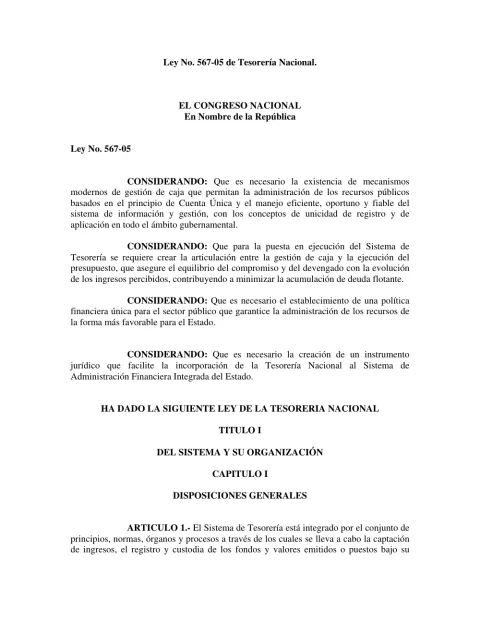 Ley No. 567-05 de Tesorería Nacional.

EL CONGRESO NACIONAL
En Nombre de la República

Ley No. 567-05

CONSIDERANDO: Que es necesario la existencia de mecanismos modernos de gestión de caja que permitan la administración de los recursos públicos basados en el principio de Cuenta Única y el manejo eficiente, oportuno y fiable del sistema de información y gestión, con los conceptos de unicidad de registro y de aplicación en todo el ámbito gubernamental.

CONSIDERANDO: Que para la puesta en ejecución del Sistema de Tesorería se requiere crear la articulación entre la gestión de caja y la ejecución del presupuesto, que asegure el equilibrio del compromiso y del devengado con la evolución de los ingresos percibidos, contribuyendo a minimizar la acumulación de deuda flotante.

CONSIDERANDO: Que es necesario el establecimiento de una política financiera única para el sector público que garantice la administración de los recursos de la forma más favorable para el Estado.

CONSIDERANDO: Que es necesario la creación de un instrumento jurídico que facilite la incorporación de la Tesorería Nacional al Sistema de Administración Financiera Integrada del Estado.

HA DADO LA SIGUIENTE LEY DE LA TESORERIA NACIONAL

TITULO I

DEL SISTEMA Y SU ORGANIZACIÓN

CAPITULO I

DISPOSICIONES GENERALES

ARTICULO 1.- El Sistema de Tesorería está integrado por el conjunto de principios, normas, órganos y procesos a través de los cuales se lleva a cabo la captación de ingresos, el registro y custodia de los fondos y valores emitidos o puestos bajo su